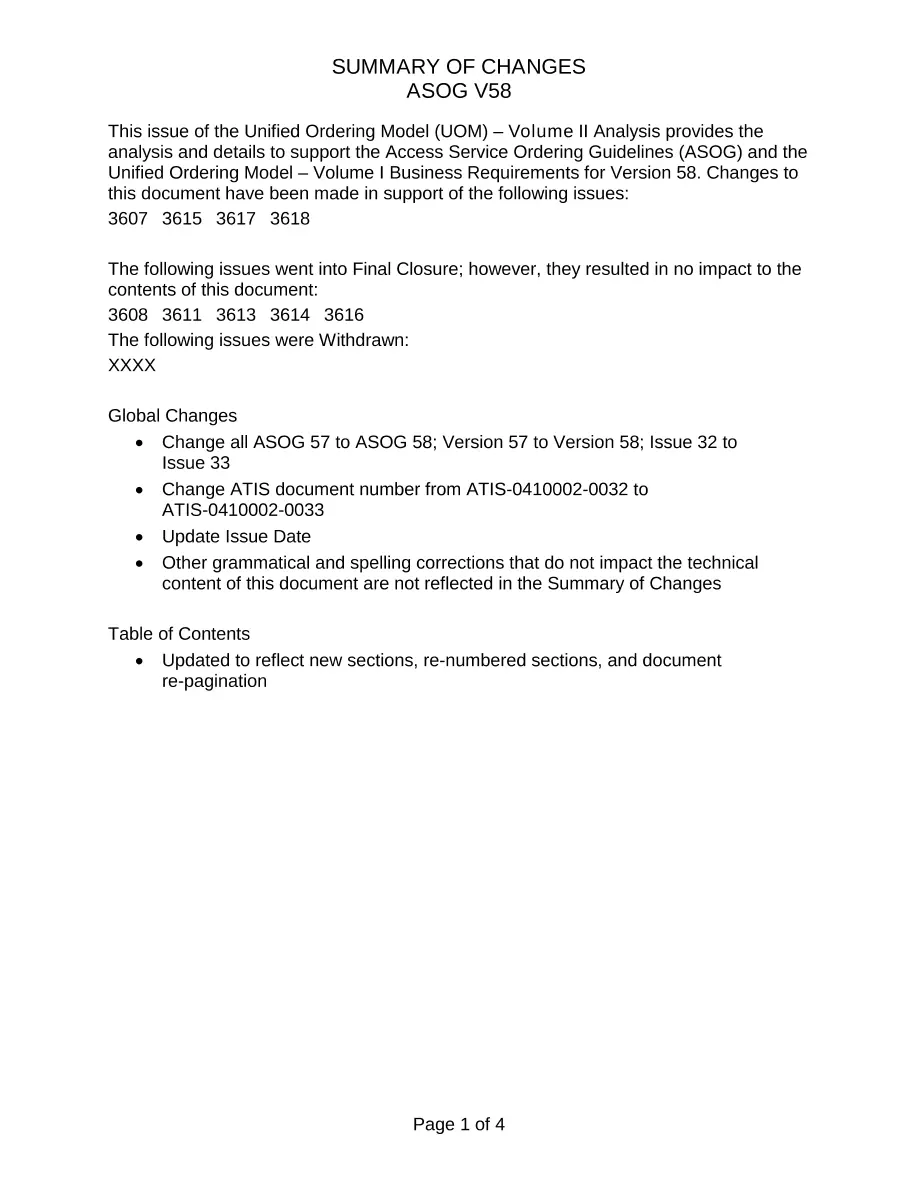 SUMMARY OF CHANGES
ASOG V58

This issue of the Unified Ordering Model (UOM) – Volume II Analysis provides the analysis and details to support the Access Service Ordering Guidelines (ASOG) and the Unified Ordering Model – Volume I Business Requirements for Version 58. Changes to this document have been made in support of the following issues:

3607 3615 3617 3618

The following issues went into Final Closure; however, they resulted in no impact to the contents of this document:

3608 3611 3613 3614 3616

The following issues were Withdrawn:

XXXX

Global Changes

• Change all ASOG 57 to ASOG 58; Version 57 to Version 58; Issue 32 to Issue 33
• Change ATIS document number from ATIS-0410002-0032 to ATIS-0410002-0033
• Update Issue Date
• Other grammatical and spelling corrections that do not impact the technical content of this document are not reflected in the Summary of Changes

Table of Contents

• Updated to reflect new sections, re-numbered sections, and document re-pagination

Page 1 of 4